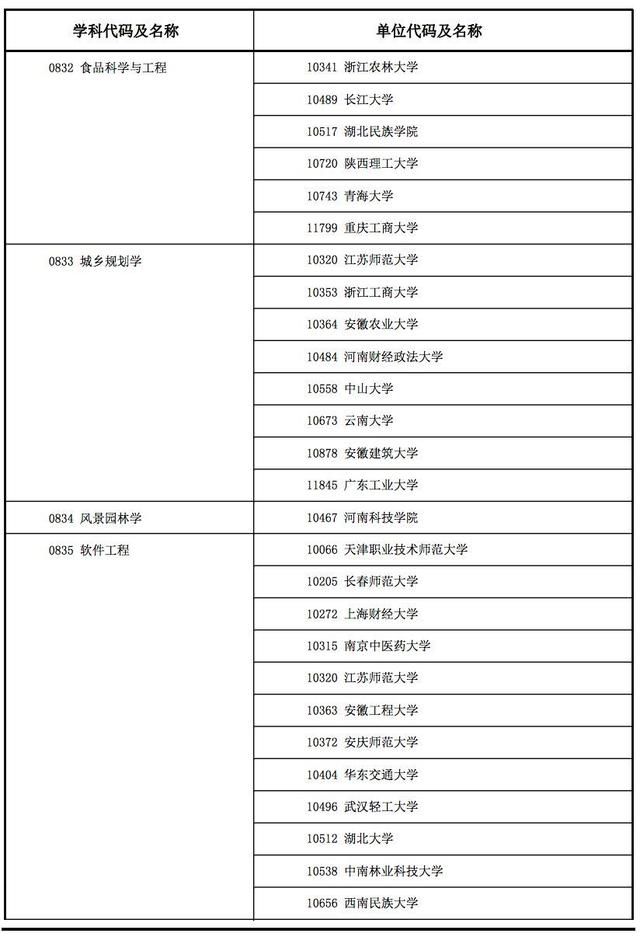 | 学科代码及名称 | 单位代码及名称 |
|---|---|
| 0832 食品科学与工程 | 10341 浙江农林大学 |
| | 10489 长江大学 |
| | 10517 湖北民族学院 |
| | 10720 陕西理工大学 |
| | 10743 青海大学 |
| | 11799 重庆工商大学 |
| 0833 城乡规划学 | 10320 江苏师范大学 |
| | 10353 浙江工商大学 |
| | 10364 安徽农业大学 |
| | 10484 河南财经政法大学 |
| | 10558 中山大学 |
| | 10673 云南大学 |
| | 10878 安徽建筑大学 |
| | 11845 广东工业大学 |
| 0834 风景园林学 | 10467 河南科技学院 |
| 0835 软件工程 | 10066 天津职业技术师范大学 |
| | 10205 长春师范大学 |
| | 10272 上海财经大学 |
| | 10315 南京中医药大学 |
| | 10320 江苏师范大学 |
| | 10363 安徽工程大学 |
| | 10372 安庆师范大学 |
| | 10404 华东交通大学 |
| | 10496 武汉轻工大学 |
| | 10512 湖北大学 |
| | 10538 中南林业科技大学 |
| | 10656 西南民族大学 |